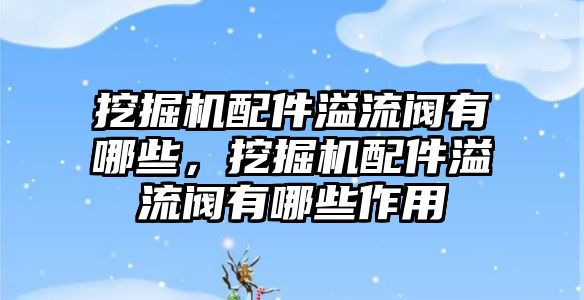 挖掘机配件溢流阀有哪些，挖掘机配件溢流阀有哪些作用